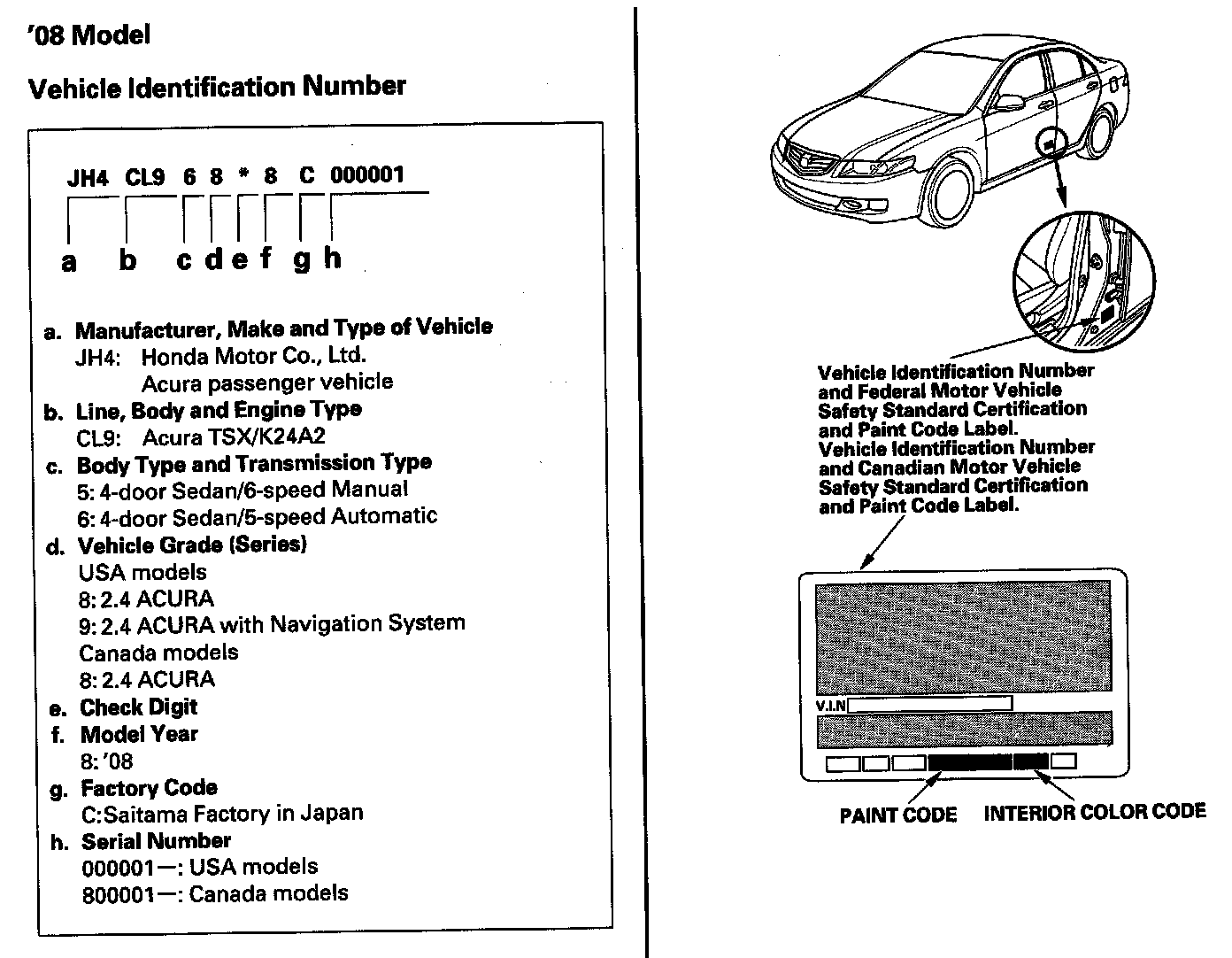 '08 Model

Vehicle Identification Number

JH4 CL9 6 8 * 8 C 000001

a b c d e f g h

a. Manufacturer, Make and Type of Vehicle
JH4: Honda Motor Co., Ltd.
Acura passenger vehicle
b. Line, Body and Engine Type
CL9: Acura TSX/K24A2
c. Body Type and Transmission Type
5: 4-door Sedan/6-speed Manual
6: 4-door Sedan/5-speed Automatic
d. Vehicle Grade (Series)
USA models
8: 2.4 ACURA
9: 2.4 ACURA with Navigation System
Canada models
8: 2.4 ACURA
e. Check Digit
f. Model Year
8: '08
g. Factory Code
C:Saitama Factory in Japan
h. Serial Number
000001—: USA models
800001—: Canada models

Vehicle Identification Number and Federal Motor Vehicle Safety Standard Certification and Paint Code Label.
Vehicle Identification Number and Canadian Motor Vehicle Safety Standard Certification and Paint Code Label.

V.I.N

PAINT CODE

INTERIOR COLOR CODE